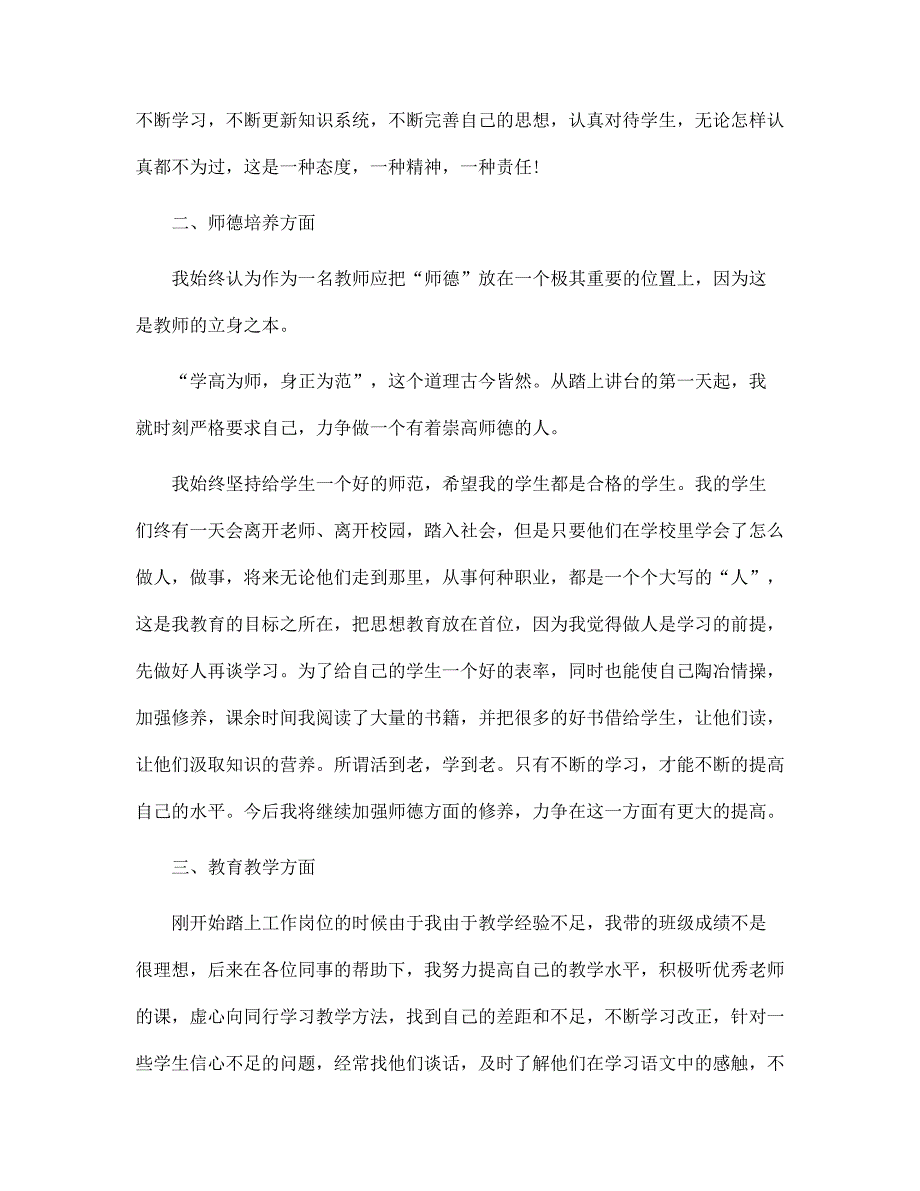 不断学习，不断更新知识系统，不断完善自己的思想，认真对待学生，无论怎样认真都不为过，这是一种态度，一种精神，一种责任!

二、师德培养方面

我始终认为作为一名教师应把“师德”放在一个极其重要的位置上，因为这是教师的立身之本。

“学高为师，身正为范”，这个道理古今皆然。从踏上讲台的第一天起，我就时刻严格要求自己，力争做一个有着崇高师德的人。

我始终坚持给学生一个好的师范，希望我的学生都是合格的学生。我的学生们终有一天会离开老师、离开校园，踏入社会，但是只要他们在学校里学会了怎么做人，做事，将来无论他们走到那里，从事何种职业，都是一个个大写的“人”，这是我教育的目标之所在，把思想教育放在首位，因为我觉得做人是学习的前提，先做好人再谈学习。为了给自己的学生一个好的表率，同时也能使自己陶冶情操，加强修养，课余时间我阅读了大量的书籍，并把很多的好书借给学生，让他们读，让他们汲取知识的营养。所谓活到老，学到老。只有不断的学习，才能不断的提高自己的水平。今后我将继续加强师德方面的修养，力争在这一方面有更大的提高。

三、教育教学方面

刚开始踏上工作岗位的时候由于我由于教学经验不足，我带的班级成绩不是很理想，后来在各位同事的帮助下，我努力提高自己的教学水平，积极听优秀老师的课，虚心向同行学习教学方法，找到自己的差距和不足，不断学习改正，针对一些学生信心不足的问题，经常找他们谈话，及时了解他们在学习语文中的感触，不